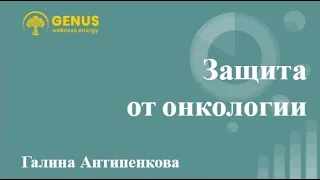 GENUS
wellness energy

Защита
от онкологии

Галина Антипенкова